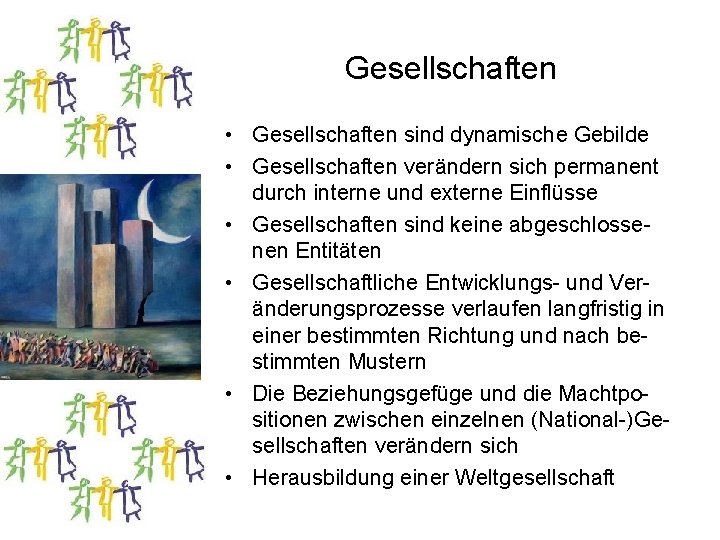 Gesellschaften

• Gesellschaften sind dynamische Gebilde
• Gesellschaften verändern sich permanent durch interne und externe Einflüsse
• Gesellschaften sind keine abgeschlossenen Entitäten
• Gesellschaftliche Entwicklungs- und Veränderungsprozesse verlaufen langfristig in einer bestimmten Richtung und nach bestimmten Mustern
• Die Beziehungsgefüge und die Machtpositionen zwischen einzelnen (National-)Gesellschaften verändern sich
• Herausbildung einer Weltgesellschaft